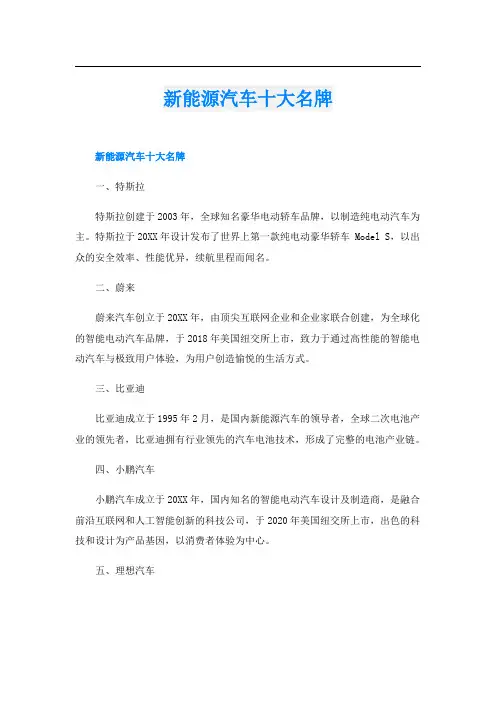 新能源汽车十大名牌

新能源汽车十大名牌

一、特斯拉

特斯拉创建于2003年，全球知名豪华电动轿车品牌，以制造纯电动汽车为主。特斯拉于20XX年设计发布了世界上第一款纯电动豪华轿车 Model S，以出众的安全效率、性能优异，续航里程而闻名。

二、蔚来

蔚来汽车创立于20XX年，由顶尖互联网企业和企业家联合创建，为全球化的智能电动汽车品牌，于2018年美国纽交所上市，致力于通过高性能的智能电动汽车与极致用户体验，为用户创造愉悦的生活方式。

三、比亚迪

比亚迪成立于1995年2月，是国内新能源汽车的领导者，全球二次电池产业的领先者，比亚迪拥有行业领先的汽车电池技术，形成了完整的电池产业链。

四、小鹏汽车

小鹏汽车成立于20XX年，国内知名的智能电动汽车设计及制造商，是融合前沿互联网和人工智能创新的科技公司，于2020年美国纽交所上市，出色的科技和设计为产品基因，以消费者体验为中心。

五、理想汽车